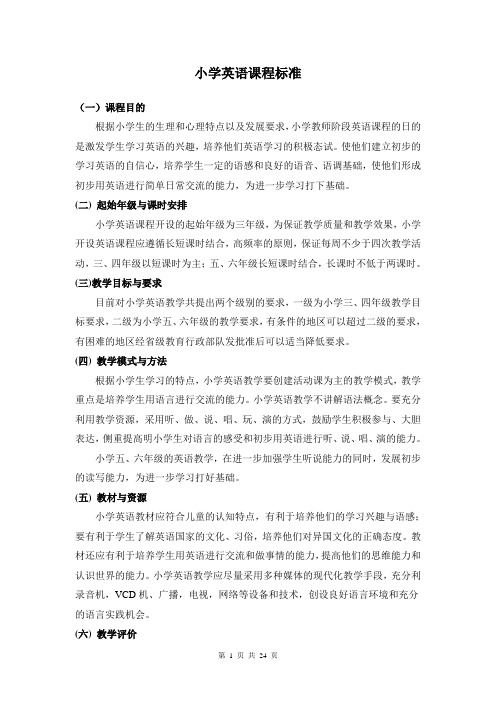 小学英语课程标准

（一）课程目的

根据小学生的生理和心理特点以及发展要求，小学教师阶段英语课程的日的是激发学生学习英语的兴趣，培养他们英语学习的积极态试。使他们建立初步的学习英语的自信心，培养学生一定的语感和良好的语音、语调基础，使他们形成初步用英语进行简单日常交流的能力，为进一步学习打下基础。

(二) 起始年级与课时安排

小学英语课程开设的起始年级为三年级，为保证教学质量和教学效果，小学开设英语课程应遵循长短课时结合，高频率的原则，保证每周不少于四次教学活动，三、四年级以短课时为主；五、六年级长短课时结合，长课时不低于两课时。

(三)教学目标与要求

目前对小学英语教学共提出两个级别的要求，一级为小学三、四年级教学目标要求，二级为小学五、六年级的教学要求，有条件的地区可以超过二级的要求，有困难的地区经省级教育行政部队发批准后可以适当降低要求。

(四) 教学模式与方法

根据小学生学习的特点，小学英语教学要创建活动课为主的教学模式，教学重点是培养学生用语言进行交流的能力。小学英语教学不讲解语法概念。要充分利用教学资源，采用听、做、说、唱、玩、演的方式，鼓励学生积极参与、大胆表达，侧重提高明小学生对语言的感受和初步用英语进行听、说、唱、演的能力。

小学五、六年级的英语教学，在进一步加强学生听说能力的同时，发展初步的读写能力，为进一步学习打好基础。

(五) 教材与资源

小学英语教材应符合儿童的认知特点，有利于培养他们的学习兴趣与语感；要有利于学生了解英语国家的文化、习俗，培养他们对异国文化的正确态度。教材还应有利于培养学生用英语进行交流和做事情的能力，提高他们的思维能力和认识世界的能力。小学英语教学应尽量采用多种媒体的现代化教学手段，充分利录音机，VCD 机、广播，电视，网络等设备和技术，创设良好语言环境和充分的语言实践机会。

(六) 教学评价

第 1 页 共 24 页